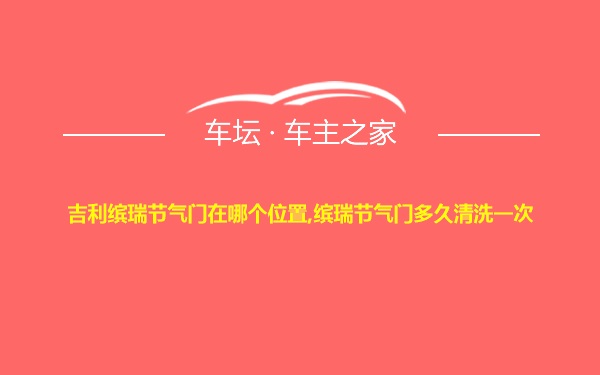 车坛 · 车主之家

吉利缤瑞节气门在哪个位置,缤瑞节气门多久清洗一次